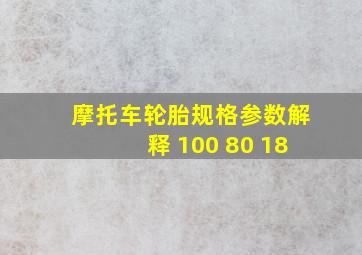 摩托车轮胎规格参数解释 100 80 18